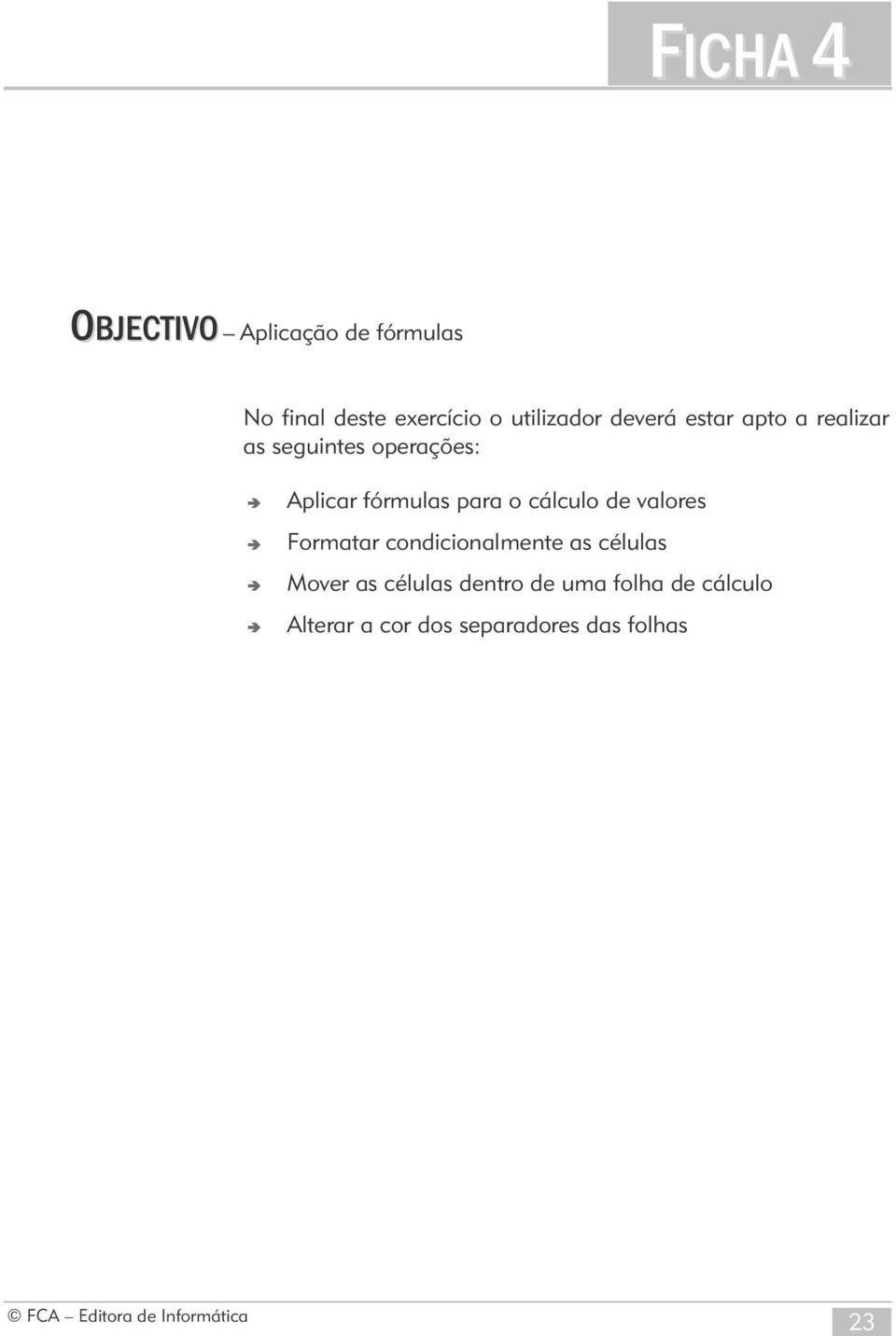 FICHA 4

OBJECTIVO – Aplicação de fórmulas

No final deste exercício o utilizador deverá estar apto a realizar as seguintes operações:

➔ Aplicar fórmulas para o cálculo de valores
➔ Formatar condicionalmente as células
➔ Mover as células dentro de uma folha de cálculo
➔ Alterar a cor dos separadores das folhas

© FCA – Editora de Informática

23